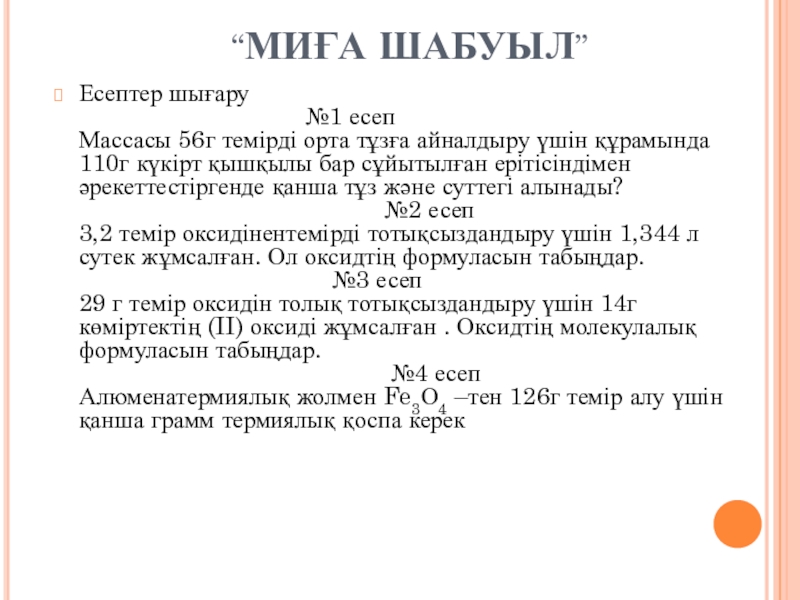 “МИҒА ШАБУЫЛ”

Есептер шығару

№1 есеп

Массасы 56г темірді орта тұзға айналдыру үшін құрамында 110г күкірт қышқылы бар сұйытылған ерітісіндімен әрекеттестіргенде қанша тұз және суттегі алынады?

№2 есеп

3,2 темір оксидінентемірді тотықсыздандыру үшін 1,344 л сутек жұмсалған. Ол оксидтің формуласын табыңдар.

№3 есеп

29 г темір оксидін толық тотықсыздандыру үшін 14г көміртектің (ІІ) оксиді жұмсалған . Оксидтің молекулалық формуласын табыңдар.

№4 есеп

Алюменатермиялық жолмен $Fe_3O_4$ –тен 126г темір алу үшін қанша грамм термиялық қоспа керек